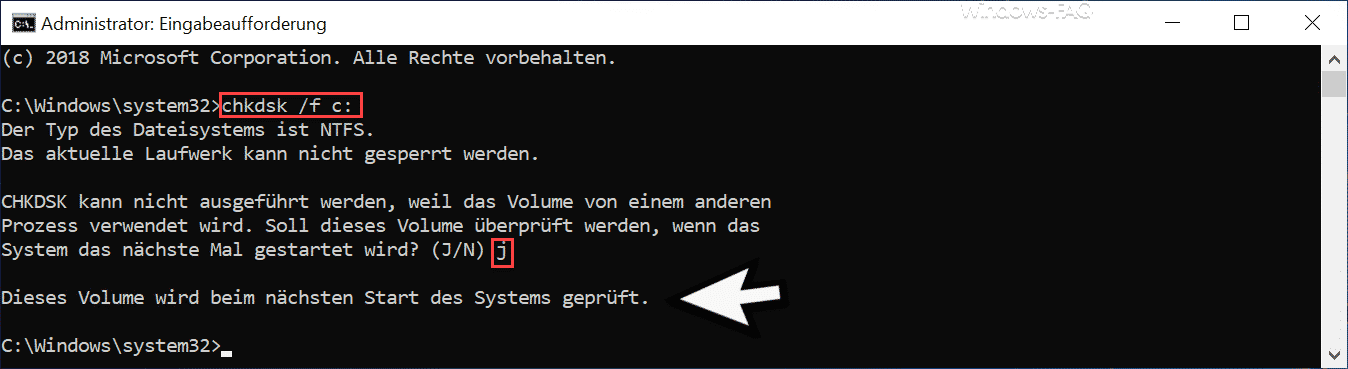 Administrator: Eingabeaufforderung

Windows-FAQ

(c) 2018 Microsoft Corporation. Alle Rechte vorbehalten.

C:\Windows\system32>chkdsk /f c:
Der Typ des Dateisystems ist NTFS.
Das aktuelle Laufwerk kann nicht gesperrt werden.

CHKDSK kann nicht ausgeführt werden, weil das Volume von einem anderen Prozess verwendet wird. Soll dieses Volume überprüft werden, wenn das System das nächste Mal gestartet wird? (J/N) j

Dieses Volume wird beim nächsten Start des Systems geprüft.

C:\Windows\system32>_